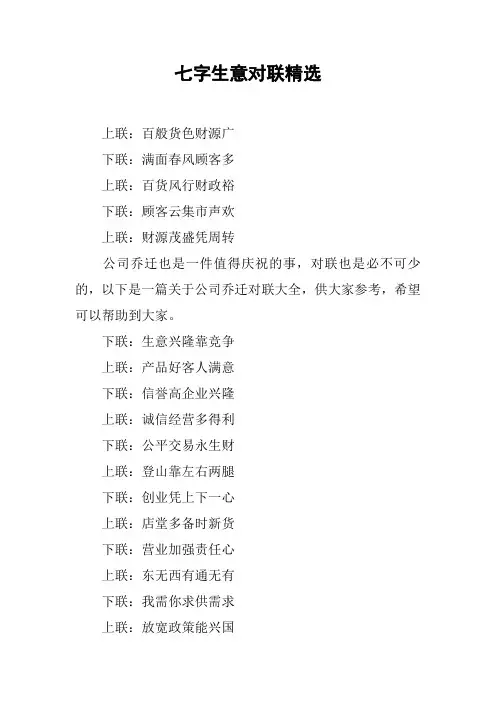 七字生意对联精选

上联：百般货色财源广

下联：满面春风顾客多

上联：百货风行财政裕

下联：顾客云集市声欢

上联：财源茂盛凭周转

公司乔迁也是一件值得庆祝的事，对联也是必不可少的，以下是一篇关于公司乔迁对联大全，供大家参考，希望可以帮助到大家。

下联：生意兴隆靠竞争

上联：产品好客人满意

下联：信誉高企业兴隆

上联：诚信经营多得利

下联：公平交易永生财

上联：登山靠左右两腿

下联：创业凭上下一心

上联：店堂多备时新货

下联：营业加强责任心

上联：东无西有通无有

下联：我需你求供需求

上联：放宽政策能兴国